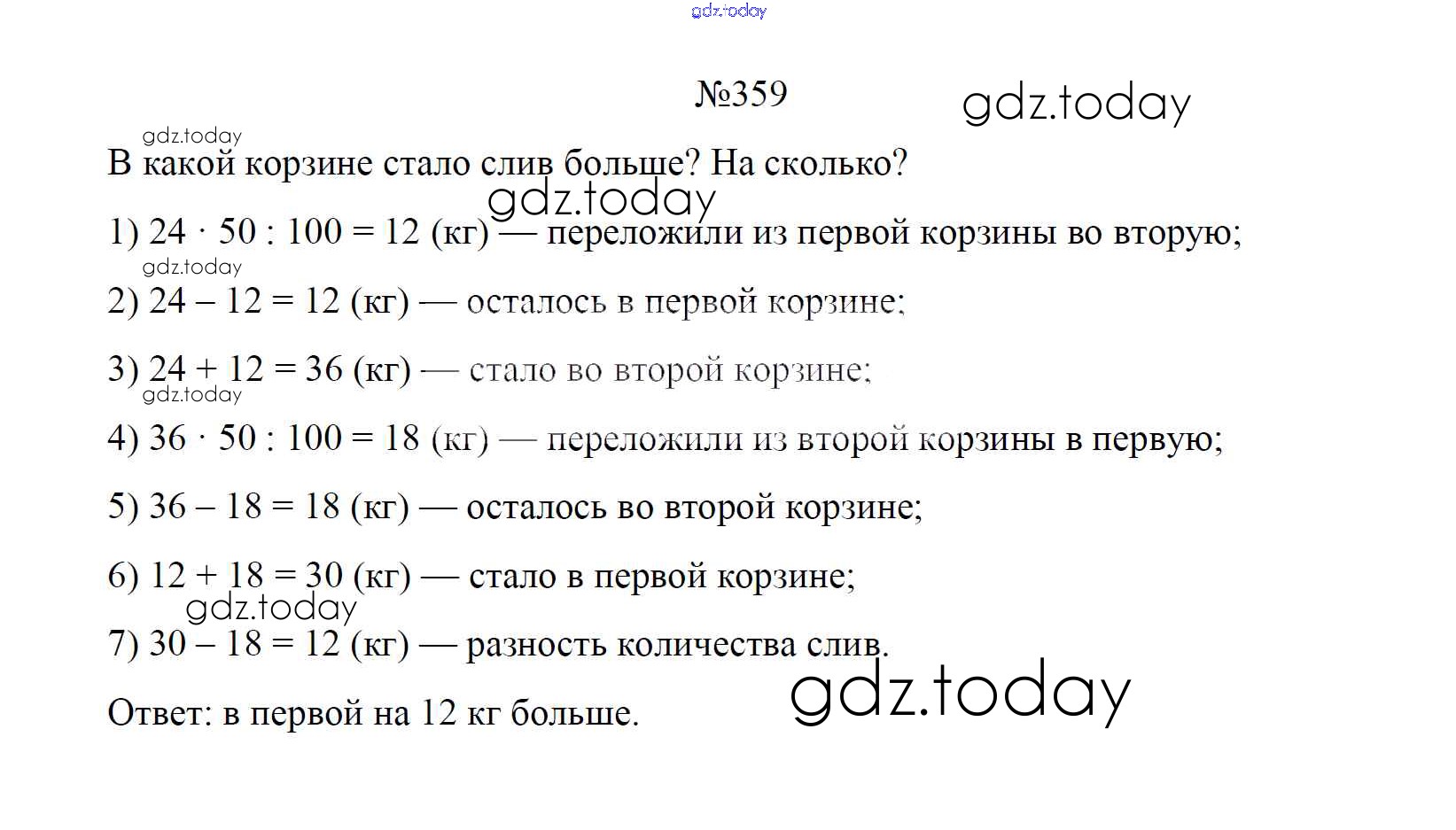 №359

В какой корзине стало слив больше? На сколько?

1) $24 \cdot 50 : 100 = 12$ (кг) — переложили из первой корзины во вторую;

2) $24 - 12 = 12$ (кг) — осталось в первой корзине;

3) $24 + 12 = 36$ (кг) — стало во второй корзине;

4) $36 \cdot 50 : 100 = 18$ (кг) — переложили из второй корзины в первую;

5) $36 - 18 = 18$ (кг) — осталось во второй корзине;

6) $12 + 18 = 30$ (кг) — стало в первой корзине;

7) $30 - 18 = 12$ (кг) — разность количества слив.

Ответ: в первой на 12 кг больше.

gdz.today